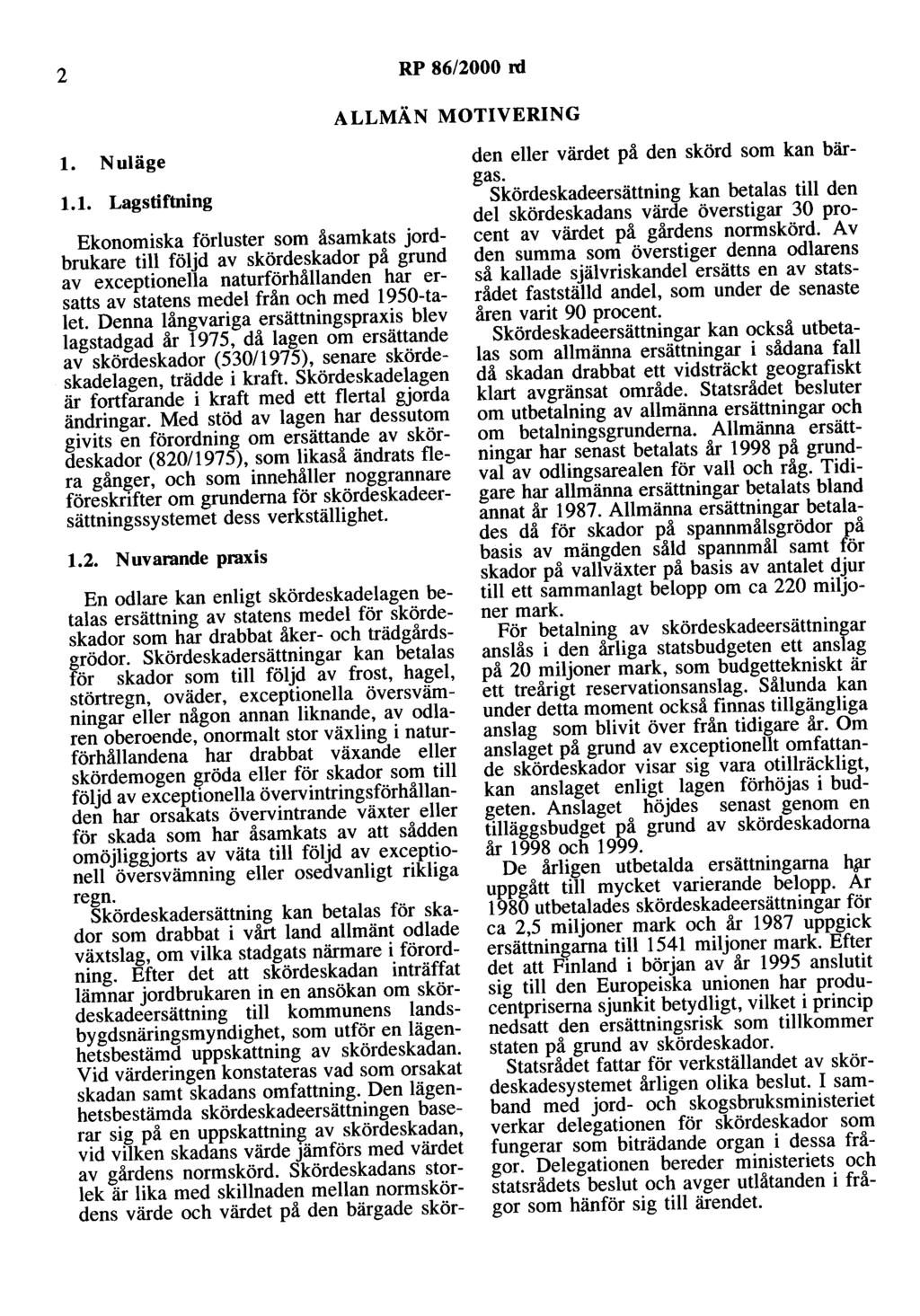 2

RP 86/2000 rd

ALLMÄN MOTIVERING

1. Nuläge

1.1. Lagstiftning

Ekonomiska förluster som åsamkats jordbrukare till följd av skördeskador på grund av exceptionella naturförhållanden har ersatts av statens medel från och med 1950-talet. Denna långvariga ersättningspraxis blev lagstadgad år 1975, då lagen om ersättande av skördeskador (530/1975), senare skördeskadelagen, trädde i kraft. Skördeskadelagen är fortfarande i kraft med ett flertal gjorda ändringar. Med stöd av lagen har dessutom givits en förordning om ersättande av skördeskador (820/1975), som likaså ändrats flera gånger, och som innehåller noggrannare föreskrifter om grunderna för skördeskadeersättningssystemet dess verkställighet.

1.2. Nuvarande praxis

En odlare kan enligt skördeskadelagen betalas ersättning av statens medel för skördeskador som har drabbat åker- och trädgårdsgrödor. Skördeskadersättningar kan betalas för skador som till följd av frost, hagel, störtregn, oväder, exceptionella översvämningar eller någon annan liknande, av odlaren oberoende, onormalt stor växling i naturförhållandena har drabbat växande eller skördemogen gröda eller för skador som till följd av exceptionella övervintringsförhållanden har orsakats övervintrande växter eller för skada som har åsamkats av att sådden omöjliggjorts av väta till följd av exceptionell översvämning eller osedvanligt rikliga regn.

Skördeskadersättning kan betalas för skador som drabbat i vårt land allmänt odlade växtslag, om vilka stadgats närmare i förordning. Efter det att skördeskadan inträffat lämnar jordbrukaren in en ansökan om skördeskadeersättning till kommunens landsbygdsnäringsmyndighet, som utför en lägenhetsbestämd uppskattning av skördeskadan. Vid värderingen konstateras vad som orsakat skadan samt skadans omfattning. Den lägenhetsbestämda skördeskadeersättningen baserar sig på en uppskattning av skördeskadan, vid vilken skadans värde jämförs med värdet av gårdens normskörd. Skördeskadans storlek är lika med skillnaden mellan normskördens värde och värdet på den bärgade skörden eller värdet på den skörd som kan bärgas.

Skördeskadeersättning kan betalas till den del skördeskadans värde överstigar 30 procent av värdet på gårdens normskörd. Av den summa som överstiger denna odlarens så kallade självriskandel ersätts en av statsrådet fastställd andel, som under de senaste åren varit 90 procent.

Skördeskadeersättningar kan också utbetalas som allmänna ersättningar i sådana fall då skadan drabbat ett vidsträckt geografiskt klart avgränsat område. Statsrådet besluter om utbetalning av allmänna ersättningar och om betalningsgrunderna. Allmänna ersättningar har senast betalats år 1998 på grundval av odlingsarealen för vall och råg. Tidigare har allmänna ersättningar betalats bland annat år 1987. Allmänna ersättningar betalades då för skador på spannmålsgrödor på basis av mängden såld spannmål samt för skador på vallväxter på basis av antalet djur till ett sammanlagt belopp om ca 220 miljoner mark.

För betalning av skördeskadeersättningar anslås i den årliga statsbudgeten ett anslag på 20 miljoner mark, som budgettekniskt är ett treårigt reservationsanslag. Sålunda kan under detta moment också finnas tillgängliga anslag som blivit över från tidigare år. Om anslaget på grund av exceptionellt omfattande skördeskador visar sig vara otillräckligt, kan anslaget enligt lagen förhöjas i budgeten. Anslaget höjdes senast genom en tilläggsbudget på grund av skördeskadorna år 1998 och 1999.

De årligen utbetalda ersättningarna har uppgått till mycket varierande belopp. År 1980 utbetalades skördeskadeersättningar för ca 2,5 miljoner mark och år 1987 uppgick ersättningarna till 1541 miljoner mark. Efter det att Finland i början av år 1995 anslutit sig till den Europeiska unionen har producentpriserna sjunkit betydligt, vilket i princip nedsatt den ersättningsrisk som tillkommer staten på grund av skördeskador.

Statsrådet fattar för verkställandet av skördeskadesystemet årligen olika beslut. I samband med jord- och skogsbruksministeriet verkar delegationen för skördeskador som fungerar som biträdande organ i dessa frågor. Delegationen bereder ministeriets och statsrådets beslut och avger utlåtanden i frågor som hänför sig till ärendet.